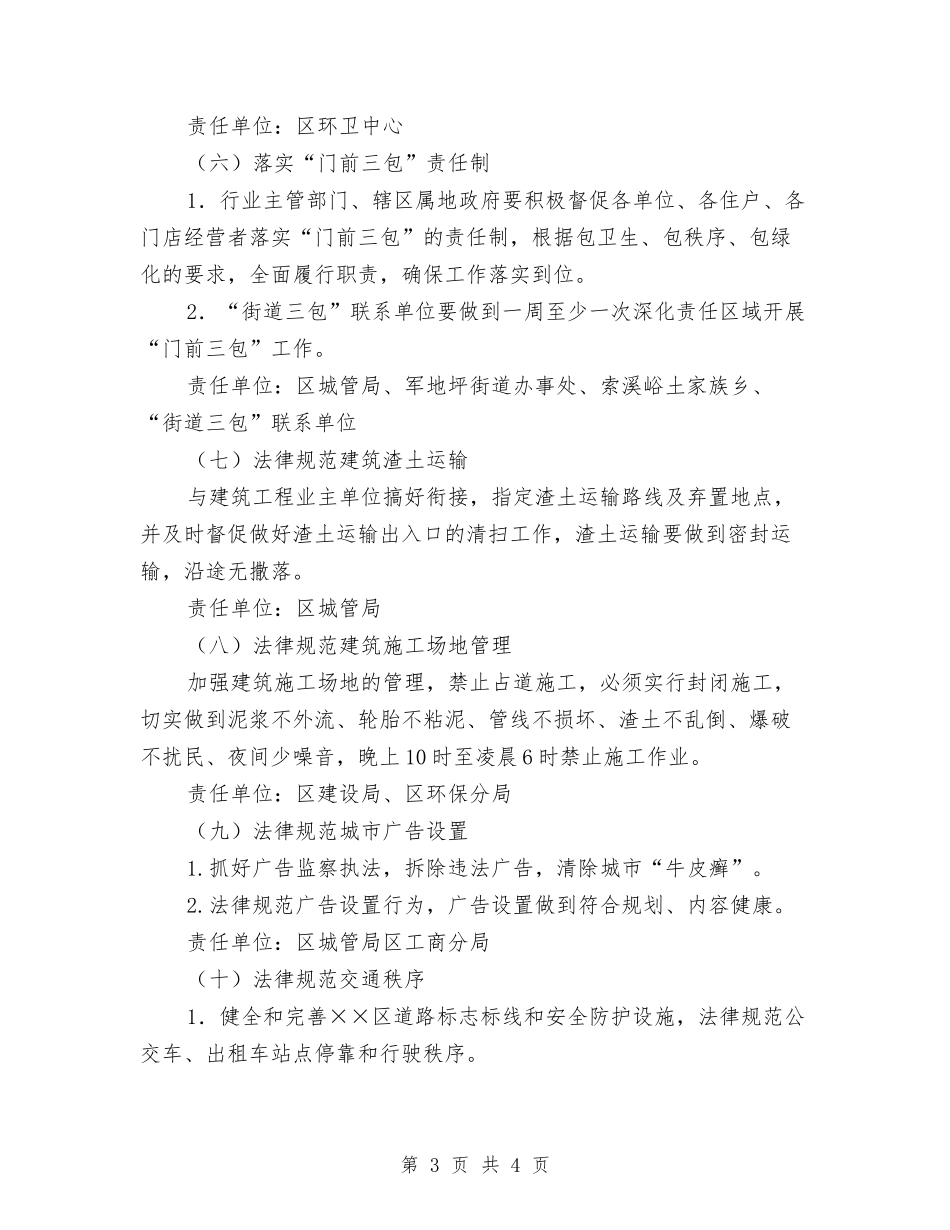 责任单位：区环卫中心

（六）落实“门前三包”责任制

1．行业主管部门、辖区属地政府要积极督促各单位、各住户、各门店经营者落实“门前三包”的责任制，根据包卫生、包秩序、包绿化的要求，全面履行职责，确保工作落实到位。

2．“街道三包”联系单位要做到一周至少一次深化责任区域开展“门前三包”工作。

责任单位：区城管局、军地坪街道办事处、索溪峪土家族乡、“街道三包”联系单位

（七）法律规范建筑渣土运输

与建筑工程业主单位搞好衔接，指定渣土运输路线及弃置地点，并及时督促做好渣土运输出入口的清扫工作，渣土运输要做到密封运输，沿途无撒落。

责任单位：区城管局

（八）法律规范建筑施工场地管理

加强建筑施工场地的管理，禁止占道施工，必须实行封闭施工，切实做到泥浆不外流、轮胎不粘泥、管线不损坏、渣土不乱倒、爆破不扰民、夜间少噪音，晚上10时至凌晨6时禁止施工作业。

责任单位：区建设局、区环保分局

（九）法律规范城市广告设置

1.抓好广告监察执法，拆除违法广告，清除城市“牛皮癣”。

2.法律规范广告设置行为，广告设置做到符合规划、内容健康。

责任单位：区城管局区工商分局

（十）法律规范交通秩序

1．健全和完善××区道路标志标线和安全防护设施，法律规范公交车、出租车站点停靠和行驶秩序。

第 3 页 共 4 页